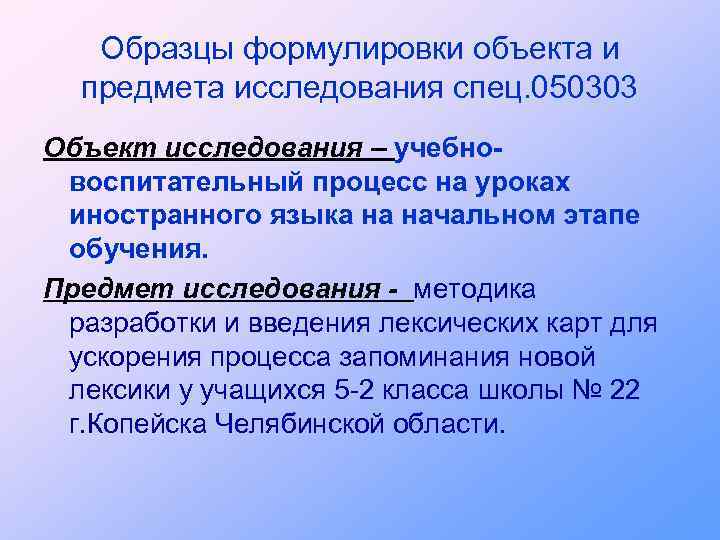 Образцы формулировки объекта и предмета исследования спец.050303

Объект исследования – учебно-воспитательный процесс на уроках иностранного языка на начальном этапе обучения.

Предмет исследования - методика разработки и введения лексических карт для ускорения процесса запоминания новой лексики у учащихся 5-2 класса школы № 22 г.Копейска Челябинской области.